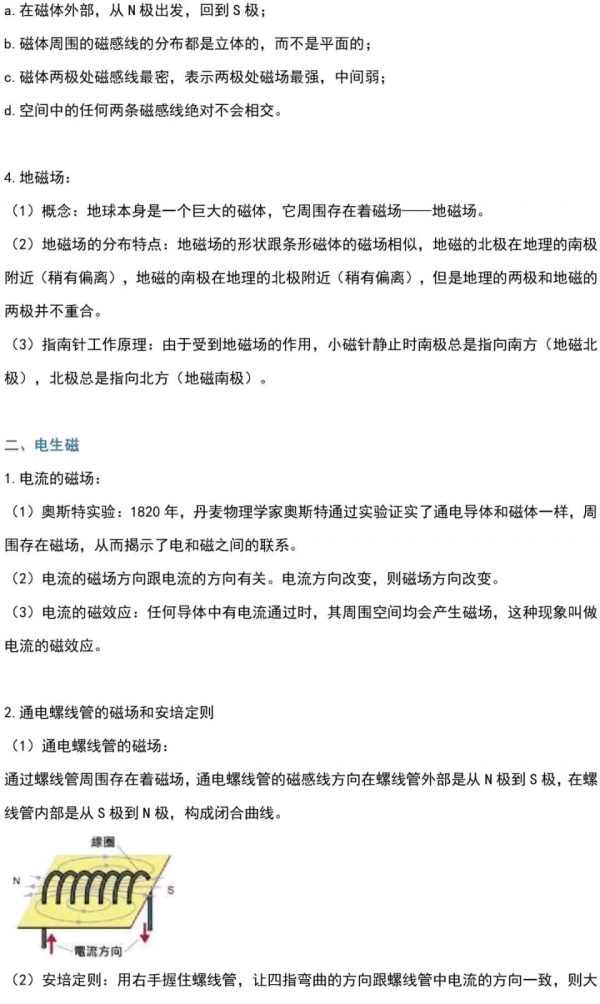 a. 在磁体外部，从 N 极出发，回到 S 极；

b. 磁体周围的磁感线的分布都是立体的，而不是平面的；

c. 磁体两极处磁感线最密，表示两极处磁场最强，中间弱；

d. 空间中的任何两条磁感线绝对不会相交。

4. 地磁场：

（1）概念：地球本身是一个巨大的磁体，它周围存在着磁场——地磁场。

（2）地磁场的分布特点：地磁场的形状跟条形磁体的磁场相似，地磁的北极在地理的南极附近（稍有偏离），地磁的南极在地理的北极附近（稍有偏离），但是地理的两极和地磁的两极并不重合。

（3）指南针工作原理：由于受到地磁场的作用，小磁针静止时南极总是指向南方（地磁北极），北极总是指向北方（地磁南极）。

二、电生磁

1. 电流的磁场：

（1）奥斯特实验：1820 年，丹麦物理学家奥斯特通过实验证实了通电导体和磁体一样，周围存在磁场，从而揭示了电和磁之间的联系。

（2）电流的磁场方向跟电流的方向有关。电流方向改变，则磁场方向改变。

（3）电流的磁效应：任何导体中有电流通过时，其周围空间均会产生磁场，这种现象叫做电流的磁效应。

2. 通电螺线管的磁场和安培定则

（1）通电螺线管的磁场：

通过螺线管周围存在着磁场，通电螺线管的磁感线方向在螺线管外部是从 N 极到 S 极，在螺线管内部是从 S 极到 N 极，构成闭合曲线。

線圈
N
S
電流方向

（2）安培定则：用右手握住螺线管，让四指弯曲的方向跟螺线管中电流的方向一致，则大